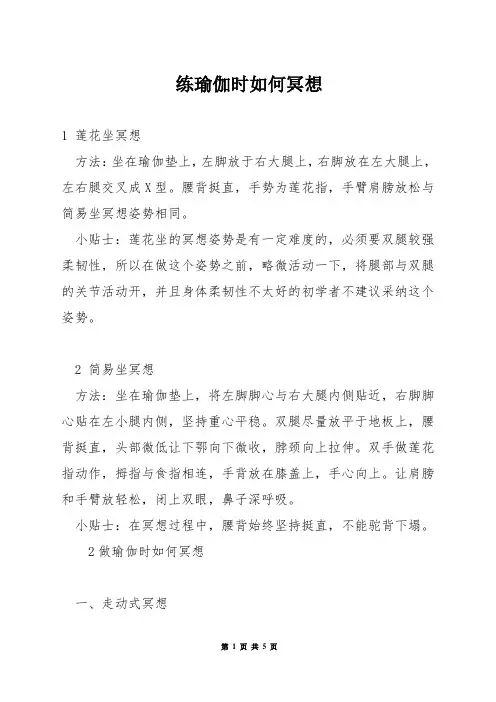 练瑜伽时如何冥想

1 莲花坐冥想

方法：坐在瑜伽垫上，左脚放于右大腿上，右脚放在左大腿上，左右腿交叉成X型。腰背挺直，手势为莲花指，手臂肩膀放松与简易坐冥想姿势相同。

小贴士：莲花坐的冥想姿势是有一定难度的，必须要双腿较强柔韧性，所以在做这个姿势之前，略微活动一下，将腿部与双腿的关节活动开，并且身体柔韧性不太好的初学者不建议采纳这个姿势。

2 简易坐冥想

方法：坐在瑜伽垫上，将左脚脚心与右大腿内侧贴近，右脚脚心贴在左小腿内侧，坚持重心平稳。双腿尽量放平于地板上，腰背挺直，头部微低让下鄂向下微收，脖颈向上拉伸。双手做莲花指动作，拇指与食指相连，手背放在膝盖上，手心向上。让肩膀和手臂放轻松，闭上双眼，鼻子深呼吸。

小贴士：在冥想过程中，腰背始终坚持挺直，不能驼背下塌。

2 做瑜伽时如何冥想

一、走动式冥想

第 1 页 共 5 页